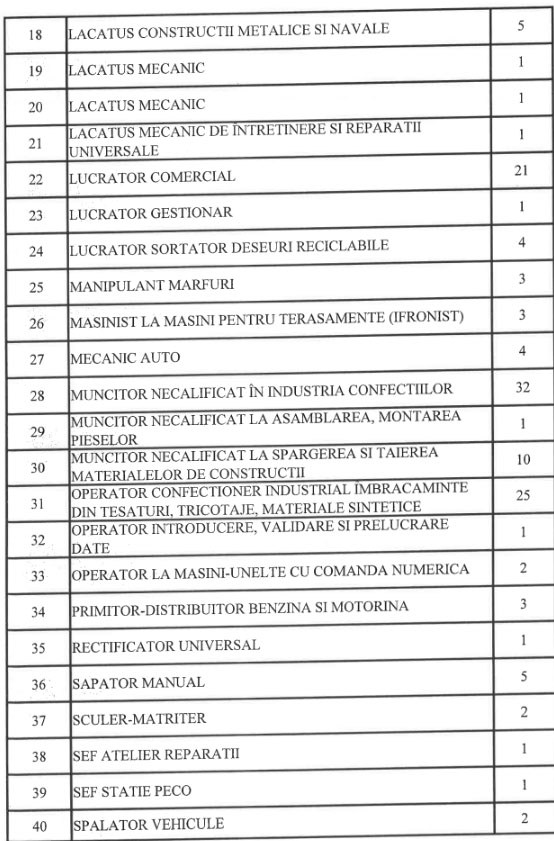 | | | |
|---|---|---|
| 18 | LACATUS CONSTRUCTII METALICE SI NAVALE | 5 |
| 19 | LACATUS MECANIC | 1 |
| 20 | LACATUS MECANIC | 1 |
| 21 | LACATUS MECANIC DE ÎNTRETINERE SI REPARATII UNIVERSALE | 1 |
| 22 | LUCRATOR COMERCIAL | 21 |
| 23 | LUCRATOR GESTIONAR | 1 |
| 24 | LUCRATOR SORTATOR DESEURI RECICLABILE | 4 |
| 25 | MANIPULANT MARFURI | 3 |
| 26 | MASINIST LA MASINI PENTRU TERASAMENTE (IFRONIST) | 3 |
| 27 | MECANIC AUTO | 4 |
| 28 | MUNCITOR NECALIFICAT ÎN INDUSTRIA CONFECTIILOR | 32 |
| 29 | MUNCITOR NECALIFICAT LA ASAMBLAREA, MONTAREA PIESELOR | 1 |
| 30 | MUNCITOR NECALIFICAT LA SPARGEREA SI TAIEREA MATERIALELOR DE CONSTRUCTII | 10 |
| 31 | OPERATOR CONFECTIONER INDUSTRIAL ÎMBRACAMINTE DIN TESATURI, TRICOTAJE, MATERIALE SINTETICE | 25 |
| 32 | OPERATOR INTRODUCERE, VALIDARE SI PRELUCRARE DATE | 1 |
| 33 | OPERATOR LA MASINI-UNELTE CU COMANDA NUMERICA | 2 |
| 34 | PRIMITOR-DISTRIBUITOR BENZINA SI MOTORINA | 3 |
| 35 | RECTIFICATOR UNIVERSAL | 1 |
| 36 | SAPATOR MANUAL | 5 |
| 37 | SCULER-MATRITER | 2 |
| 38 | SEF ATELIER REPARATII | 1 |
| 39 | SEF STATIE PECO | 1 |
| 40 | SPALATOR VEHICULE | 2 |